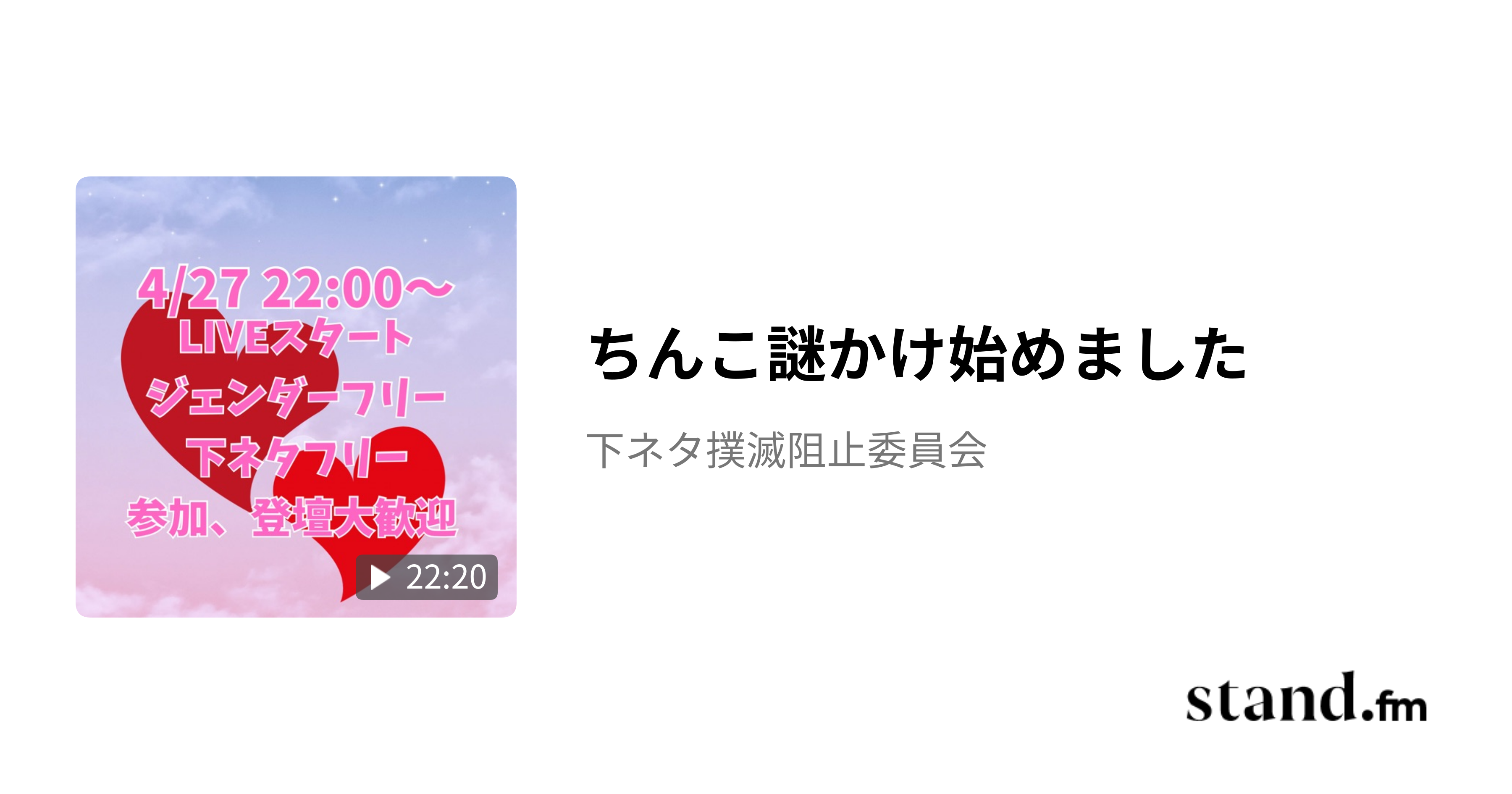 4/27 22:00〜
LIVEスタート
ジェンダーフリー
下ネタフリー
参加、登壇大歓迎

22:20

ちんこ謎かけ始めました

下ネタ撲滅阻止委員会

stand.fm